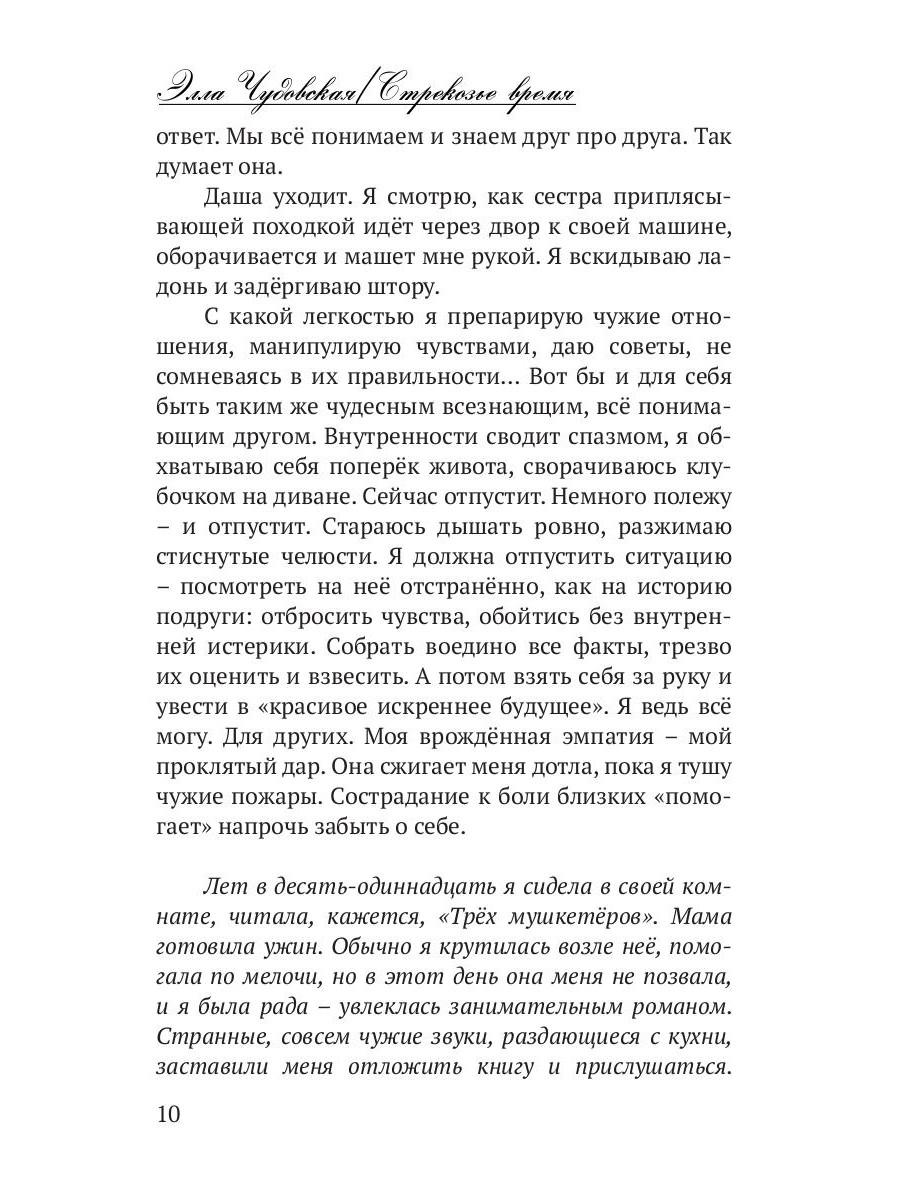 Элла Чудовская/Стрекозье время

ответ. Мы всё понимаем и знаем друг про друга. Так думает она.

Даша уходит. Я смотрю, как сестра приплясывающей походкой идёт через двор к своей машине, оборачивается и машет мне рукой. Я вскидываю ладонь и задёргиваю штору.

С какой легкостью я препарирую чужие отношения, манипулирую чувствами, даю советы, не сомневаясь в их правильности… Вот бы и для себя быть таким же чудесным всезнающим, всё понимающим другом. Внутренности сводит спазмом, я обхватываю себя поперёк живота, сворачиваюсь клубочком на диване. Сейчас отпустит. Немного полежу – и отпустит. Стараюсь дышать ровно, разжимаю стиснутые челюсти. Я должна отпустить ситуацию – посмотреть на неё отстранённо, как на историю подруги: отбросить чувства, обойтись без внутренней истерики. Собрать воедино все факты, трезво их оценить и взвесить. А потом взять себя за руку и увести в «красивое искреннее будущее». Я ведь всё могу. Для других. Моя врождённая эмпатия – мой проклятый дар. Она сжигает меня дотла, пока я тушу чужие пожары. Сострадание к боли близких «помогает» напрочь забыть о себе.

Лет в десять-одиннадцать я сидела в своей комнате, читала, кажется, «Трёх мушкетёров». Мама готовила ужин. Обычно я крутилась возле неё, помогала по мелочи, но в этот день она меня не позвала, и я была рада – увлеклась занимательным романом. Странные, совсем чужие звуки, раздающиеся с кухни, заставили меня отложить книгу и прислушаться.

10